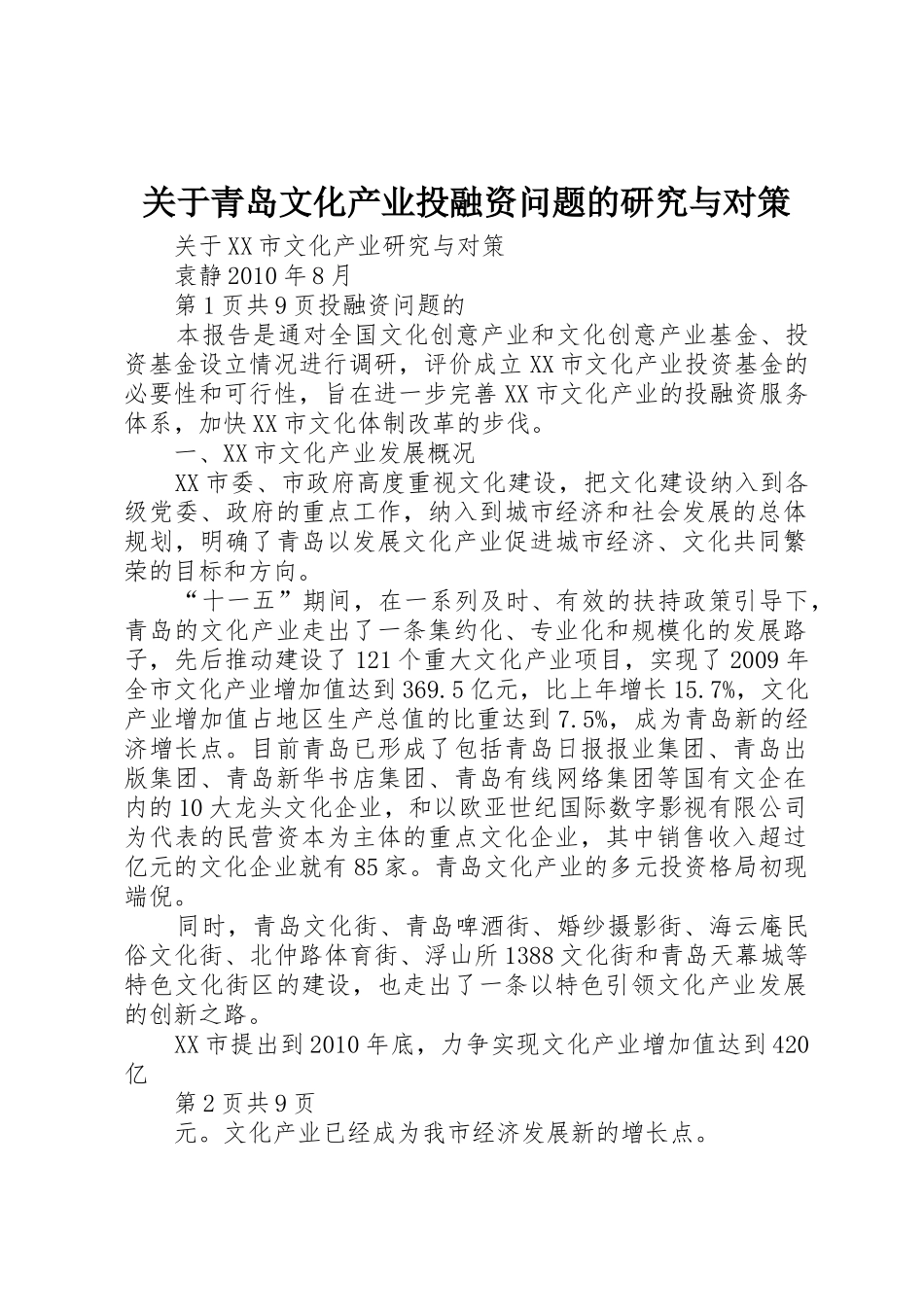 关于青岛文化产业投融资问题的研究与对策

关于XX市文化产业研究与对策

袁静2010年8月

第1页共9页投融资问题的

本报告是通对全国文化创意产业和文化创意产业基金、投资基金设立情况进行调研，评价成立XX市文化产业投资基金的必要性和可行性，旨在进一步完善XX市文化产业的投融资服务体系，加快XX市文化体制改革的步伐。

一、XX市文化产业发展概况

XX市委、市政府高度重视文化建设，把文化建设纳入到各级党委、政府的重点工作，纳入到城市经济和社会发展的总体规划，明确了青岛以发展文化产业促进城市经济、文化共同繁荣的目标和方向。

“十一五”期间，在一系列及时、有效的扶持政策引导下，青岛的文化产业走出了一条集约化、专业化和规模化的发展路子，先后推动建设了121个重大文化产业项目，实现了2009年全市文化产业增加值达到369.5亿元，比上年增长15.7%，文化产业增加值占地区生产总值的比重达到7.5%，成为青岛新的经济增长点。目前青岛已形成了包括青岛日报报业集团、青岛出版集团、青岛新华书店集团、青岛有线网络集团等国有文企在内的10大龙头文化企业，和以欧亚世纪国际数字影视有限公司为代表的民营资本为主体的重点文化企业，其中销售收入超过亿元的文化企业就有85家。青岛文化产业的多元投资格局初现端倪。

同时，青岛文化街、青岛啤酒街、婚纱摄影街、海云庵民俗文化街、北仲路体育街、浮山所1388文化街和青岛天幕城等特色文化街区的建设，也走出了一条以特色引领文化产业发展的创新之路。

XX市提出到2010年底，力争实现文化产业增加值达到420亿

第2页共9页

元。文化产业已经成为我市经济发展新的增长点。